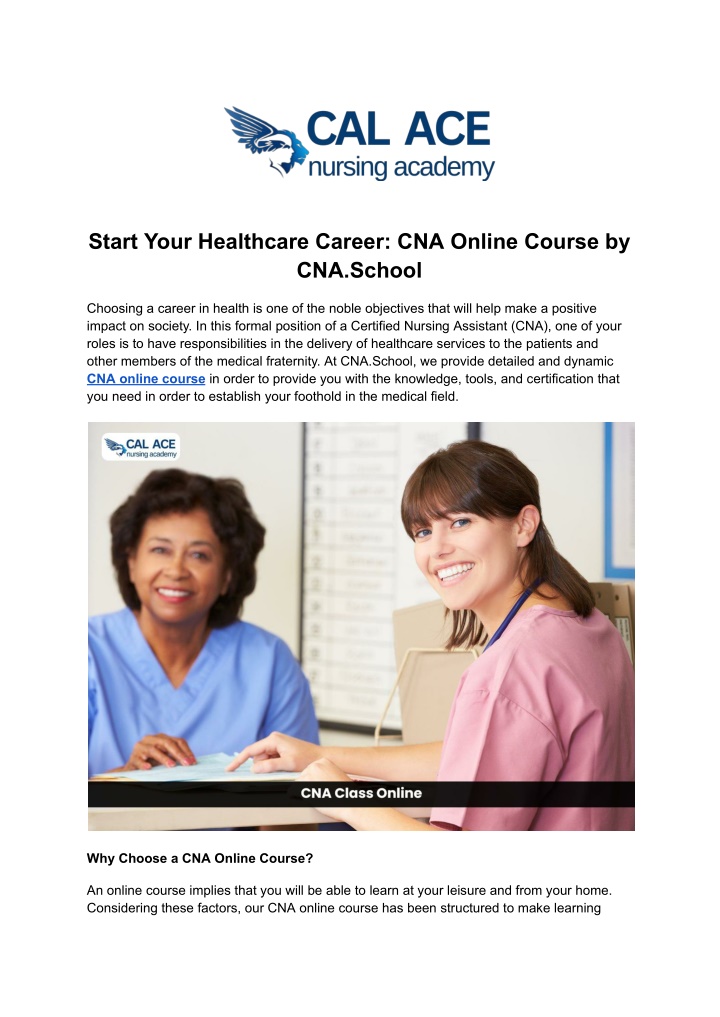 CAL ACE
nursing academy

Start Your Healthcare Career: CNA Online Course by CNA.School

Choosing a career in health is one of the noble objectives that will help make a positive impact on society. In this formal position of a Certified Nursing Assistant (CNA), one of your roles is to have responsibilities in the delivery of healthcare services to the patients and other members of the medical fraternity. At CNA.School, we provide detailed and dynamic CNA online course in order to provide you with the knowledge, tools, and certification that you need in order to establish your foothold in the medical field.

CAL ACE
nursing academy

CNA Class Online

Why Choose a CNA Online Course?

An online course implies that you will be able to learn at your leisure and from your home. Considering these factors, our CNA online course has been structured to make learning